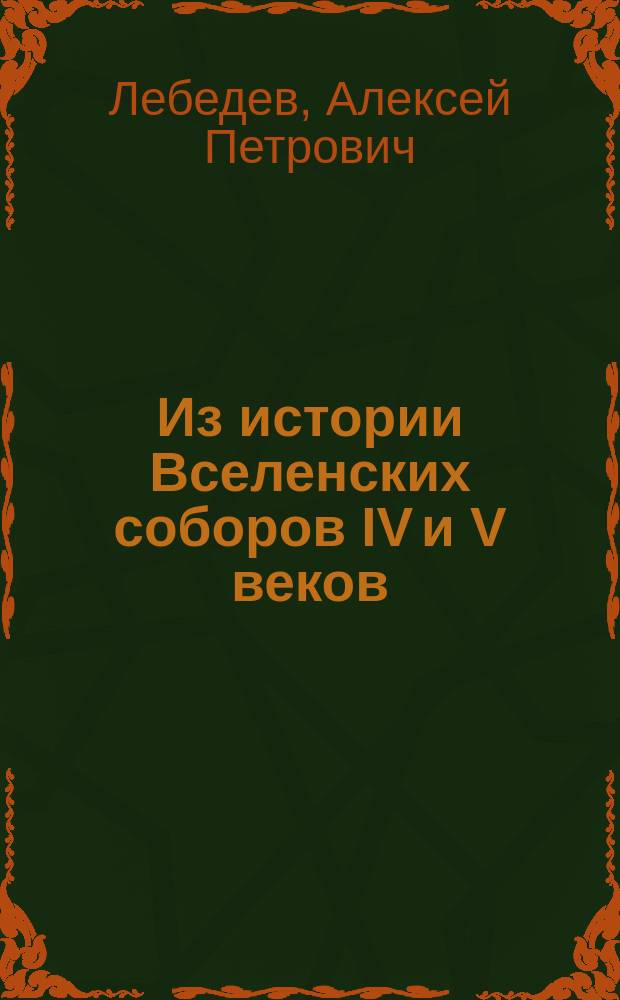 Лебедев, Алексей Петрович

Из истории Вселенских соборов IV и V веков